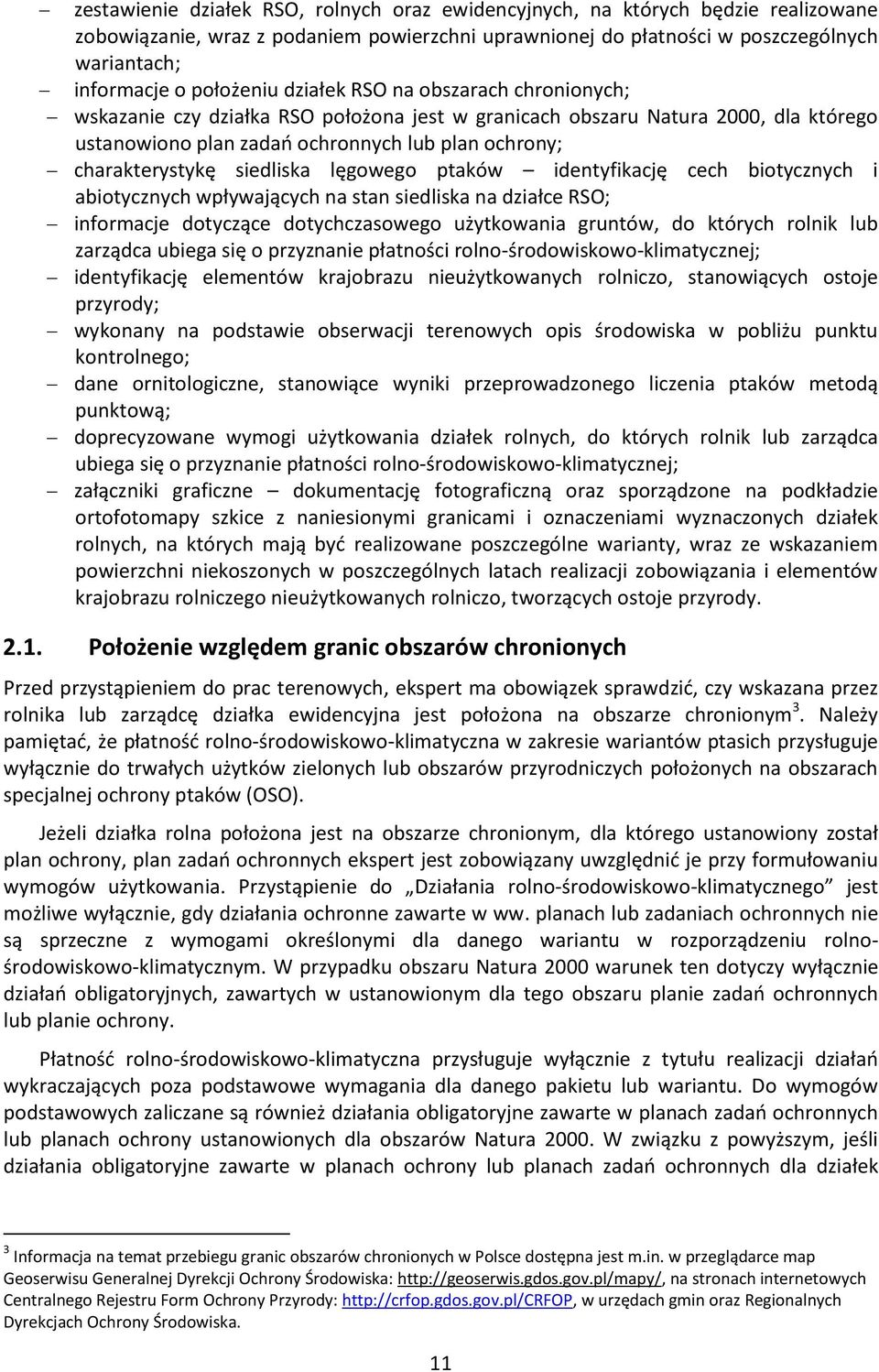 – zestawienie działek RSO, rolnych oraz ewidencyjnych, na których będzie realizowane zobowiązanie, wraz z podaniem powierzchni uprawnionej do płatności w poszczególnych wariantach;
– informacje o położeniu działek RSO na obszarach chronionych;
– wskazanie czy działka RSO położona jest w granicach obszaru Natura 2000, dla którego ustanowiono plan zadań ochronnych lub plan ochrony;
– charakterystykę siedliska lęgowego ptaków – identyfikację cech biotycznych i abiotycznych wpływających na stan siedliska na działce RSO;
– informacje dotyczące dotychczasowego użytkowania gruntów, do których rolnik lub zarządca ubiega się o przyznanie płatności rolno-środowiskowo-klimatycznej;
– identyfikację elementów krajobrazu nieużytkowanych rolniczo, stanowiących ostoje przyrody;
– wykonany na podstawie obserwacji terenowych opis środowiska w pobliżu punktu kontrolnego;
– dane ornitologiczne, stanowiące wyniki przeprowadzonego liczenia ptaków metodą punktową;
– doprecyzowane wymogi użytkowania działek rolnych, do których rolnik lub zarządca ubiega się o przyznanie płatności rolno-środowiskowo-klimatycznej;
– załączniki graficzne – dokumentację fotograficzną oraz sporządzone na podkładzie ortofotomapy szkice z naniesionymi granicami i oznaczeniami wyznaczonych działek rolnych, na których mają być realizowane poszczególne warianty, wraz ze wskazaniem powierzchni niekoszonych w poszczególnych latach realizacji zobowiązania i elementów krajobrazu rolniczego nieużytkowanych rolniczo, tworzących ostoje przyrody.

2.1. Położenie względem granic obszarów chronionych

Przed przystąpieniem do prac terenowych, ekspert ma obowiązek sprawdzić, czy wskazana przez rolnika lub zarządcę działka ewidencyjna jest położona na obszarze chronionym$^3$. Należy pamiętać, że płatność rolno-środowiskowo-klimatyczna w zakresie wariantów ptasich przysługuje wyłącznie do trwałych użytków zielonych lub obszarów przyrodniczych położonych na obszarach specjalnej ochrony ptaków (OSO).

Jeżeli działka rolna położona jest na obszarze chronionym, dla którego ustanowiony został plan ochrony, plan zadań ochronnych ekspert jest zobowiązany uwzględnić je przy formułowaniu wymogów użytkowania. Przystąpienie do „Działania rolno-środowiskowo-klimatycznego” jest możliwe wyłącznie, gdy działania ochronne zawarte w ww. planach lub zadaniach ochronnych nie są sprzeczne z wymogami określonymi dla danego wariantu w rozporządzeniu rolno-środowiskowo-klimatycznym. W przypadku obszaru Natura 2000 warunek ten dotyczy wyłącznie działań obligatoryjnych, zawartych w ustanowionym dla tego obszaru planie zadań ochronnych lub planie ochrony.

Płatność rolno-środowiskowo-klimatyczna przysługuje wyłącznie z tytułu realizacji działań wykraczających poza podstawowe wymagania dla danego pakietu lub wariantu. Do wymogów podstawowych zaliczane są również działania obligatoryjne zawarte w planach zadań ochronnych lub planach ochrony ustanowionych dla obszarów Natura 2000. W związku z powyższym, jeśli działania obligatoryjne zawarte w planach ochrony lub planach zadań ochronnych dla działek

$^3$ Informacja na temat przebiegu granic obszarów chronionych w Polsce dostępna jest m.in. w przeglądarce map Geoserwisu Generalnej Dyrekcji Ochrony Środowiska: http://geoserwis.gdos.gov.pl/mapy/, na stronach internetowych Centralnego Rejestru Form Ochrony Przyrody: http://crfop.gdos.gov.pl/CRFOP, w urzędach gmin oraz Regionalnych Dyrekcjach Ochrony Środowiska.

11